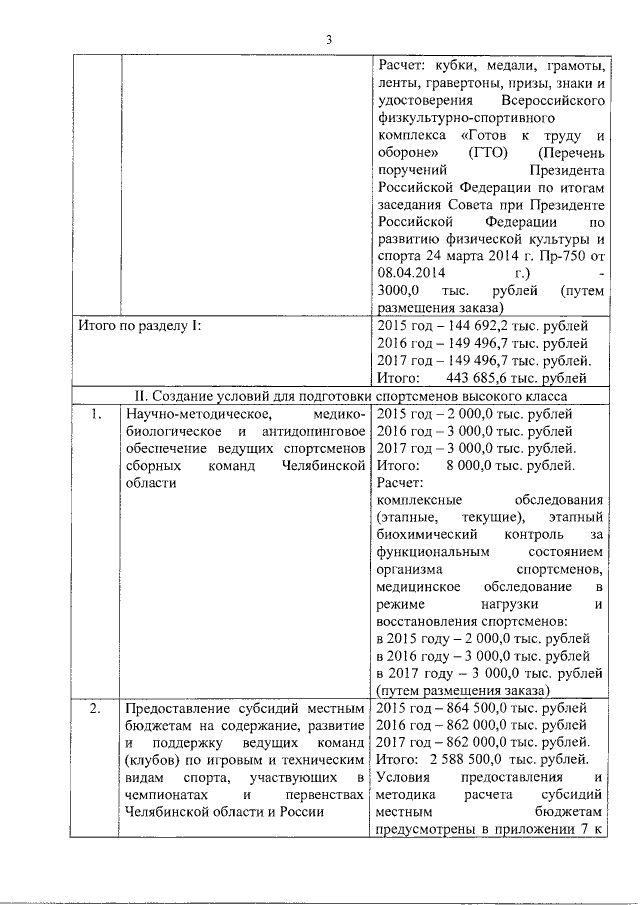 3

| | | |
|---|---|---|
| | | Расчет: кубки, медали, грамоты, ленты, гравертоны, призы, знаки и удостоверения Всероссийского физкультурно-спортивного комплекса «Готов к труду и обороне» (ГТО) (Перечень поручений Президента Российской Федерации по итогам заседания Совета при Президенте Российской Федерации по развитию физической культуры и спорта 24 марта 2014 г. Пр-750 от 08.04.2014 г.) - 3000,0 тыс. рублей (путем размещения заказа) |
| Итого по разделу I: | | 2015 год – 144 692,2 тыс. рублей 2016 год – 149 496,7 тыс. рублей 2017 год – 149 496,7 тыс. рублей. Итого: 443 685,6 тыс. рублей |
| II. Создание условий для подготовки спортсменов высокого класса | | |
| 1. | Научно-методическое, медико-биологическое и антидопинговое обеспечение ведущих спортсменов сборных команд Челябинской области | 2015 год – 2 000,0 тыс. рублей 2016 год – 3 000,0 тыс. рублей 2017 год – 3 000,0 тыс. рублей. Итого: 8 000,0 тыс. рублей. Расчет: комплексные обследования (этапные, текущие), этапный биохимический контроль за функциональным состоянием организма спортсменов, медицинское обследование в режиме нагрузки и восстановления спортсменов: в 2015 году – 2 000,0 тыс. рублей в 2016 году – 3 000,0 тыс. рублей в 2017 году – 3 000,0 тыс. рублей (путем размещения заказа) |
| 2. | Предоставление субсидий местным бюджетам на содержание, развитие и поддержку ведущих команд (клубов) по игровым и техническим видам спорта, участвующих в чемпионатах и первенствах Челябинской области и России | 2015 год – 864 500,0 тыс. рублей 2016 год – 862 000,0 тыс. рублей 2017 год – 862 000,0 тыс. рублей. Итого: 2 588 500,0 тыс. рублей. Условия предоставления и методика расчета субсидий местным бюджетам предусмотрены в приложении 7 к |